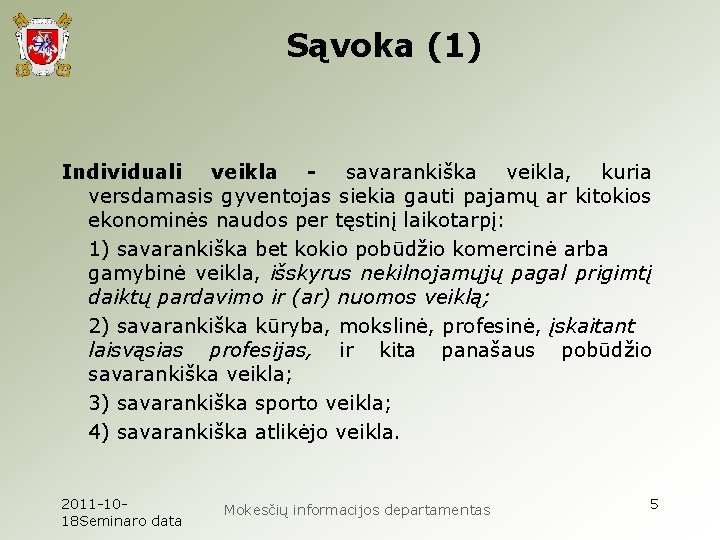 Sąvoka (1)

Individuali veikla - savarankiška veikla, kuria versdamasis gyventojas siekia gauti pajamų ar kitokios ekonominės naudos per tęstinį laikotarpį:

1) savarankiška bet kokio pobūdžio komercinė arba gamybinė veikla, išskyrus nekilnojamųjų pagal prigimtį daiktų pardavimo ir (ar) nuomos veiklą;

2) savarankiška kūryba, mokslinė, profesinė, įskaitant laisvąsias profesijas, ir kita panašaus pobūdžio savarankiška veikla;

3) savarankiška sporto veikla;

4) savarankiška atlikėjo veikla.

2011-10-18Seminaro data

Mokesčių informacijos departamentas

5